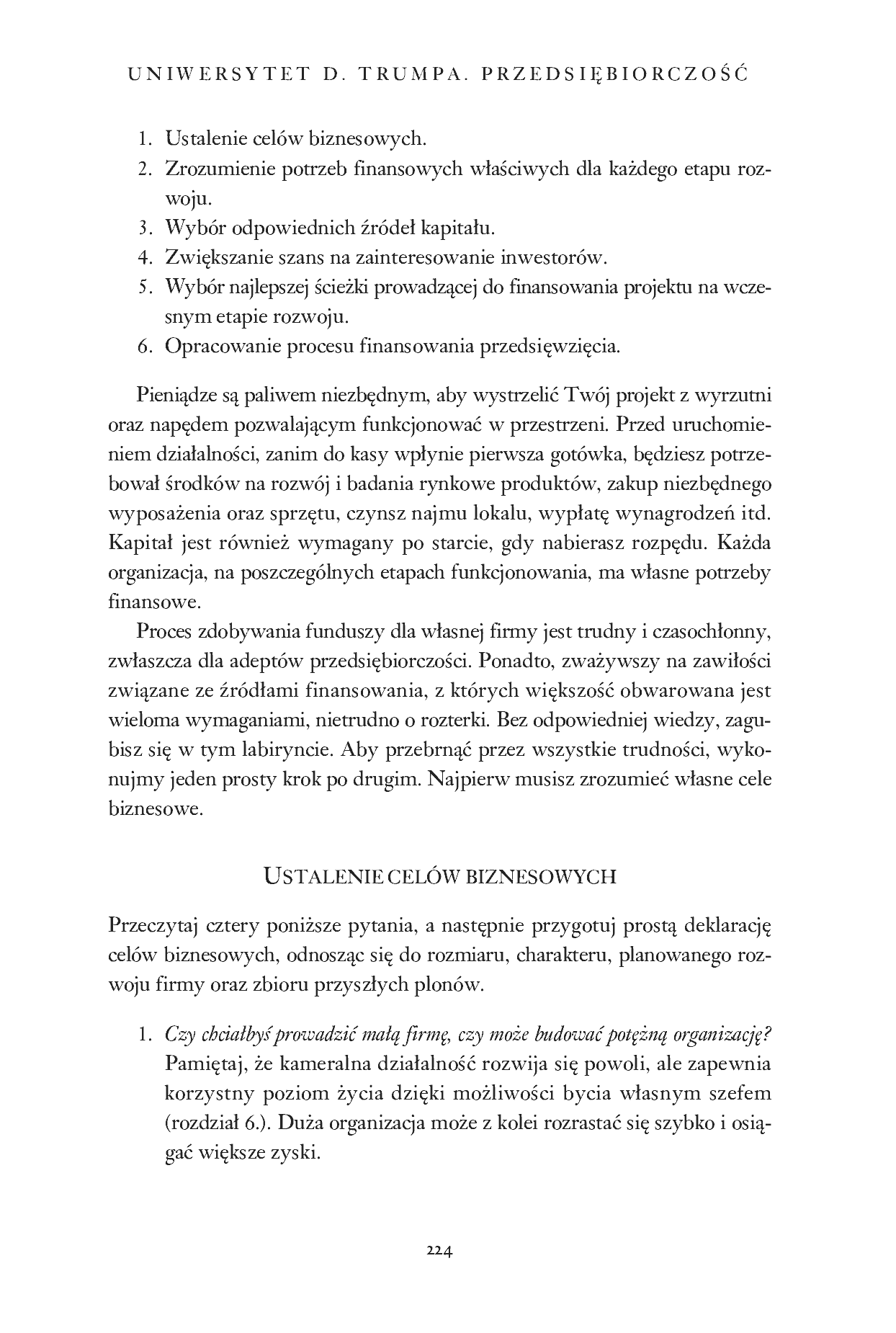 UNIWERSYTET D. TRUMPA. PRZEDSIĘBIORCZOŚĆ

1. Ustalenie celów biznesowych.
2. Zrozumienie potrzeb finansowych właściwych dla każdego etapu rozwoju.
3. Wybór odpowiednich źródeł kapitału.
4. Zwiększanie szans na zainteresowanie inwestorów.
5. Wybór najlepszej ścieżki prowadzącej do finansowania projektu na wczesnym etapie rozwoju.
6. Opracowanie procesu finansowania przedsięwzięcia.

Pieniądze są paliwem niezbędnym, aby wystrzelić Twój projekt z wyrzutni oraz napędem pozwalającym funkcjonować w przestrzeni. Przed uruchomieniem działalności, zanim do kasy wpłynie pierwsza gotówka, będziesz potrzebował środków na rozwój i badania rynkowe produktów, zakup niezbędnego wyposażenia oraz sprzętu, czynsz najmu lokalu, wypłatę wynagrodzeń itd. Kapitał jest również wymagany po starcie, gdy nabierasz rozpędu. Każda organizacja, na poszczególnych etapach funkcjonowania, ma własne potrzeby finansowe.

Proces zdobywania funduszy dla własnej firmy jest trudny i czasochłonny, zwłaszcza dla adeptów przedsiębiorczości. Ponadto, zważywszy na zawiłości związane ze źródłami finansowania, z których większość obwarowana jest wieloma wymaganiami, nietrudno o rozterki. Bez odpowiedniej wiedzy, zagubisz się w tym labiryncie. Aby przebrnąć przez wszystkie trudności, wykonujmy jeden prosty krok po drugim. Najpierw musisz zrozumieć własne cele biznesowe.

USTALENIE CELÓW BIZNESOWYCH

Przeczytaj cztery poniższe pytania, a następnie przygotuj prostą deklarację celów biznesowych, odnosząc się do rozmiaru, charakteru, planowanego rozwoju firmy oraz zbioru przyszłych plonów.

1. Czy chciałbyś prowadzić małą firmę, czy może budować potężną organizację? Pamiętaj, że kameralna działalność rozwija się powoli, ale zapewnia korzystny poziom życia dzięki możliwości bycia własnym szefem (rozdział 6.). Duża organizacja może z kolei rozrastać się szybko i osiągać większe zyski.

224